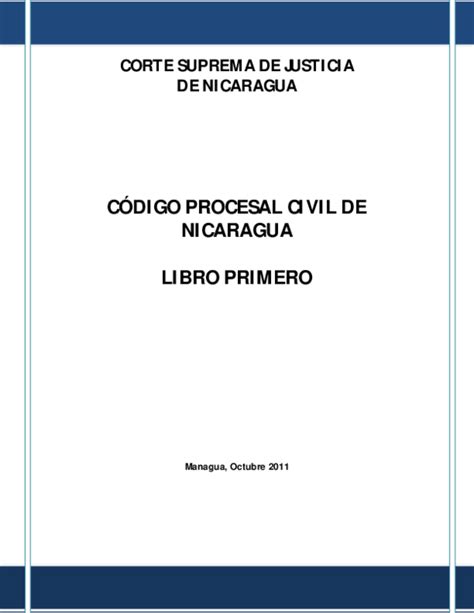 CORTE SUPREMA DE JUSTICIA
DE NICARAGUA

CÓDIGO PROCESAL CIVIL DE NICARAGUA

LIBRO PRIMERO

Managua, Octubre 2011